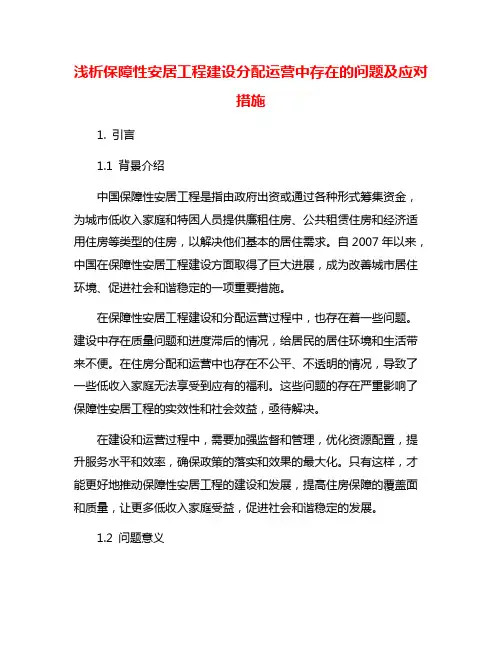 浅析保障性安居工程建设分配运营中存在的问题及应对措施

1. 引言

1.1 背景介绍

中国保障性安居工程是指由政府出资或通过各种形式筹集资金，为城市低收入家庭和特困人员提供廉租住房、公共租赁住房和经济适用住房等类型的住房，以解决他们基本的居住需求。自 2007 年以来，中国在保障性安居工程建设方面取得了巨大进展，成为改善城市居住环境、促进社会和谐稳定的一项重要措施。

在保障性安居工程建设和分配运营过程中，也存在着一些问题。建设中存在质量问题和进度滞后的情况，给居民的居住环境和生活带来不便。在住房分配和运营中也存在不公平、不透明的情况，导致了一些低收入家庭无法享受到应有的福利。这些问题的存在严重影响了保障性安居工程的实效性和社会效益，亟待解决。

在建设和运营过程中，需要加强监督和管理，优化资源配置，提升服务水平和效率，确保政策的落实和效果的最大化。只有这样，才能更好地推动保障性安居工程的建设和发展，提高住房保障的覆盖面和质量，让更多低收入家庭受益，促进社会和谐稳定的发展。

1.2 问题意义